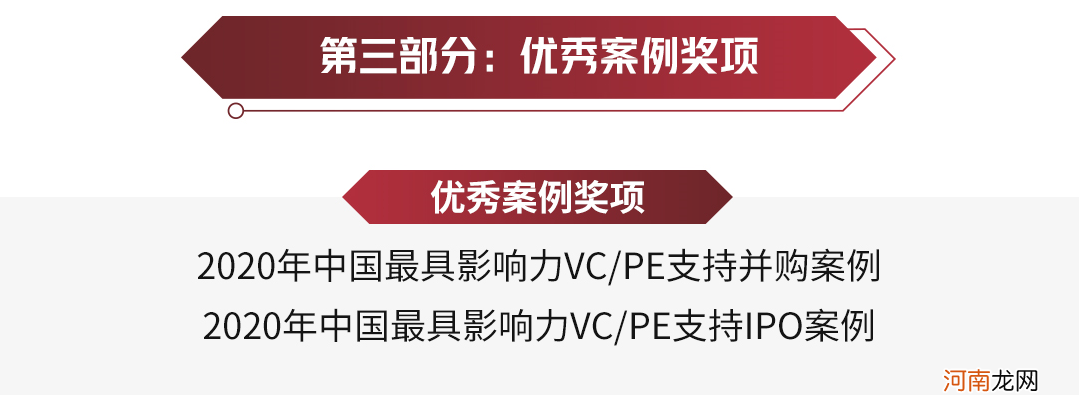 第三部分：优秀案例奖项

优秀案例奖项

2020年中国最具影响力VC/PE支持并购案例

2020年中国最具影响力VC/PE支持IPO案例

河南龙网